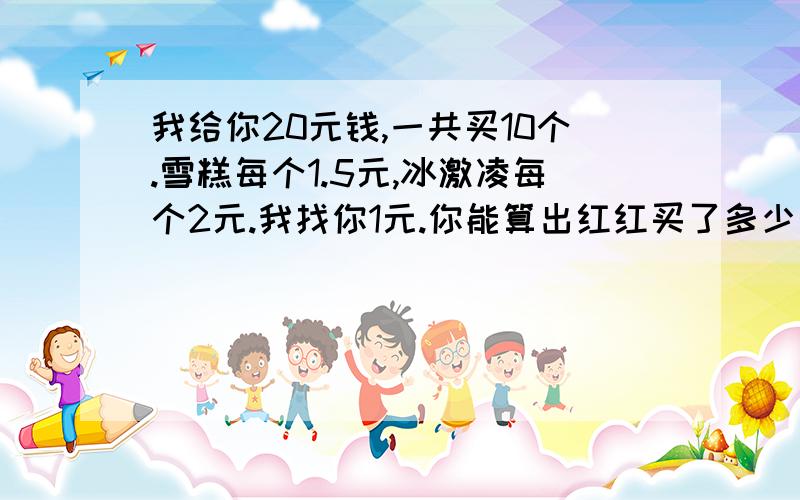 我给你20元钱,一共买10个.雪糕每个1.5元,冰激凌每个2元.我找你1元.你能算出红红买了多少